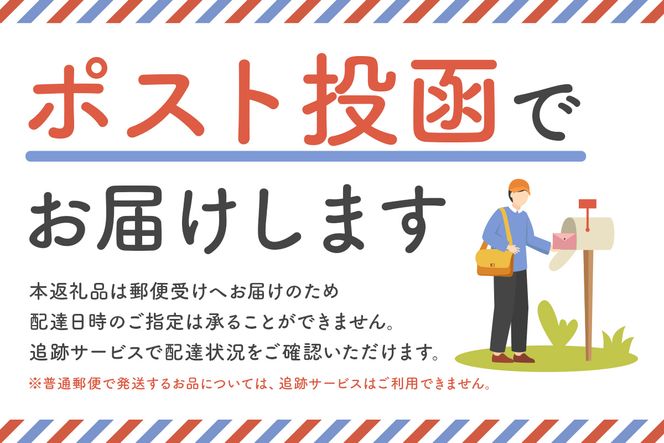 ポスト投函で

お届けします

本返礼品は郵便受けへお届けのため
配達日時のご指定は承ることができません。
追跡サービスで配達状況をご確認いただけます。

※普通郵便で発送するお品については、追跡サービスはご利用できません。